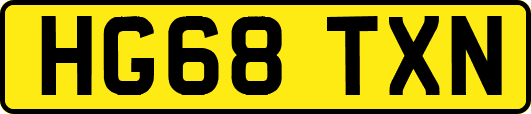 HG68 TXN